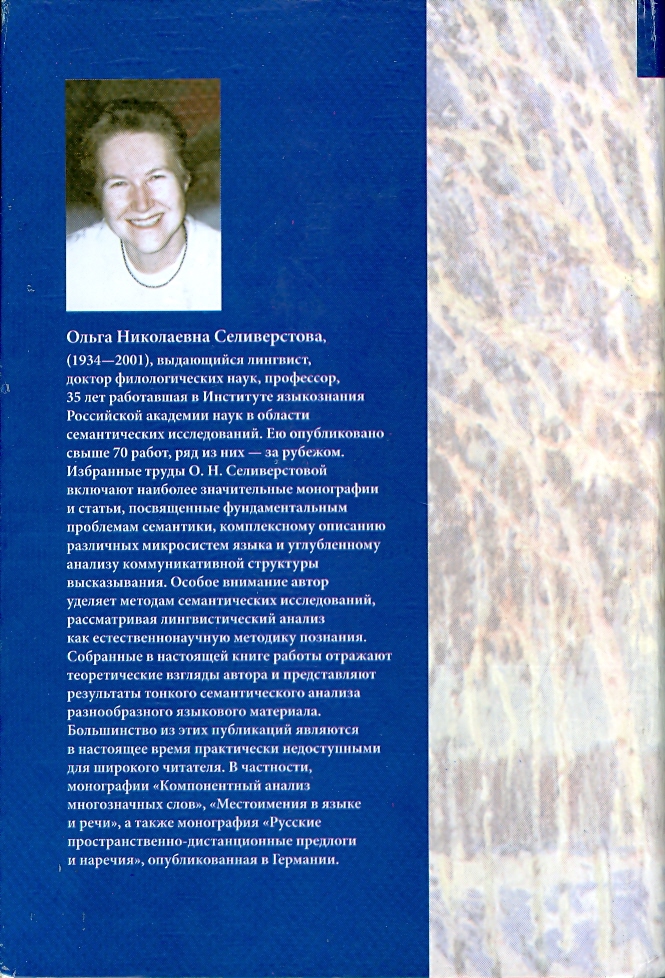 Ольга Николаевна Селиверстова,

(1934—2001), выдающийся лингвист, доктор филологических наук, профессор, 35 лет работавшая в Институте языкознания Российской академии наук в области семантических исследований. Ею опубликовано свыше 70 работ, ряд из них — за рубежом. Избранные труды О. Н. Селиверстовой включают наиболее значительные монографии и статьи, посвященные фундаментальным проблемам семантики, комплексному описанию различных микросистем языка и углубленному анализу коммуникативной структуры высказывания. Особое внимание автор уделяет методам семантических исследований, рассматривая лингвистический анализ как естественнонаучную методику познания. Собранные в настоящей книге работы отражают теоретические взгляды автора и представляют результаты тонкого семантического анализа разнообразного языкового материала. Большинство из этих публикаций являются в настоящее время практически недоступными для широкого читателя. В частности, монографии «Компонентный анализ многозначных слов», «Местоимения в языке и речи», а также монография «Русские пространственно-дистанционные предлоги и наречия», опубликованная в Германии.